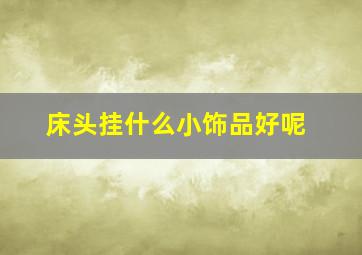 床头挂什么小饰品好呢